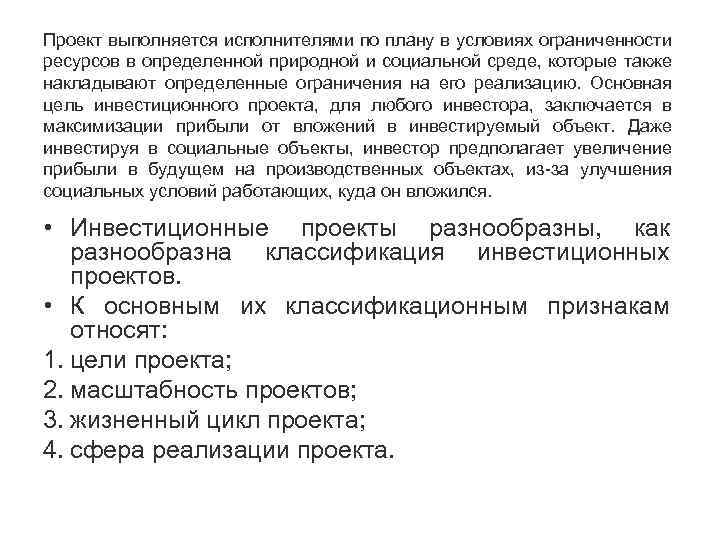 Проект выполняется исполнителями по плану в условиях ограниченности ресурсов в определенной природной и социальной среде, которые также накладывают определенные ограничения на его реализацию. Основная цель инвестиционного проекта, для любого инвестора, заключается в максимизации прибыли от вложений в инвестируемый объект. Даже инвестируя в социальные объекты, инвестор предполагает увеличение прибыли в будущем на производственных объектах, из-за улучшения социальных условий работающих, куда он вложился.

• Инвестиционные проекты разнообразны, как разнообразна классификация инвестиционных проектов.
• К основным их классификационным признакам относят:
1. цели проекта;
2. масштабность проектов;
3. жизненный цикл проекта;
4. сфера реализации проекта.